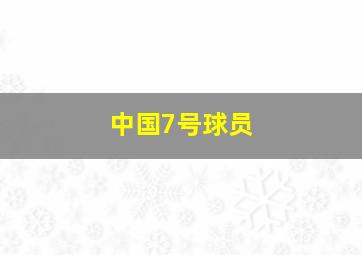 中国7号球员